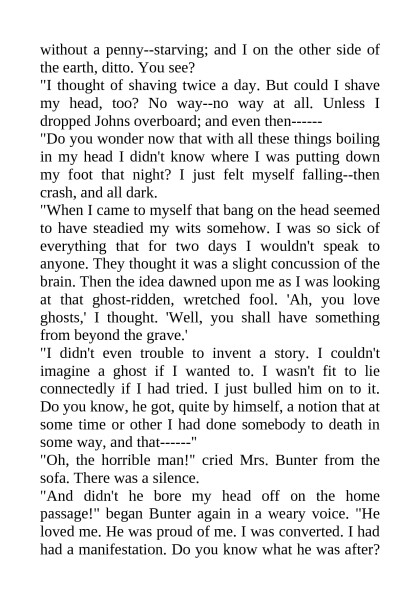 without a penny--starving; and I on the other side of the earth, ditto. You see?

"I thought of shaving twice a day. But could I shave my head, too? No way--no way at all. Unless I dropped Johns overboard; and even then------

"Do you wonder now that with all these things boiling in my head I didn't know where I was putting down my foot that night? I just felt myself falling--then crash, and all dark.

"When I came to myself that bang on the head seemed to have steadied my wits somehow. I was so sick of everything that for two days I wouldn't speak to anyone. They thought it was a slight concussion of the brain. Then the idea dawned upon me as I was looking at that ghost-ridden, wretched fool. 'Ah, you love ghosts,' I thought. 'Well, you shall have something from beyond the grave.'

"I didn't even trouble to invent a story. I couldn't imagine a ghost if I wanted to. I wasn't fit to lie connectedly if I had tried. I just bulled him on to it. Do you know, he got, quite by himself, a notion that at some time or other I had done somebody to death in some way, and that------"

"Oh, the horrible man!" cried Mrs. Bunter from the sofa. There was a silence.

"And didn't he bore my head off on the home passage!" began Bunter again in a weary voice. "He loved me. He was proud of me. I was converted. I had had a manifestation. Do you know what he was after?